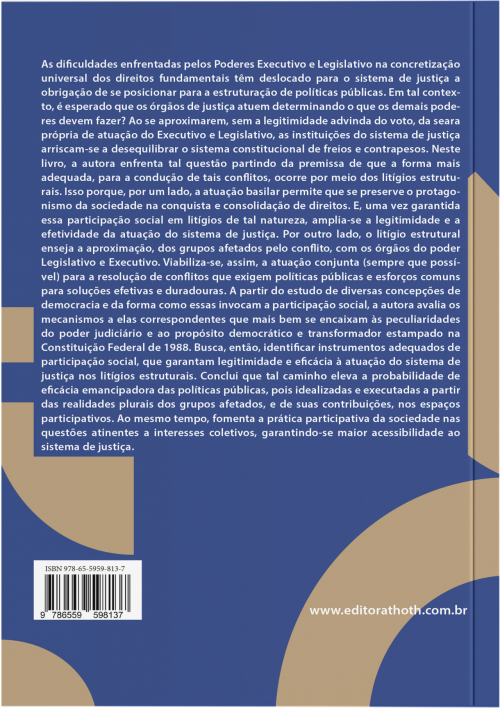 As dificuldades enfrentadas pelos Poderes Executivo e Legislativo na concretização universal dos direitos fundamentais têm deslocado para o sistema de justiça a obrigação de se posicionar para a estruturação de políticas públicas. Em tal contexto, é esperado que os órgãos de justiça atuem determinando o que os demais poderes devem fazer? Ao se aproximarem, sem a legitimidade advinda do voto, da seara própria de atuação do Executivo e Legislativo, as instituições do sistema de justiça arriscam-se a desequilibrar o sistema constitucional de freios e contrapesos. Neste livro, a autora enfrenta tal questão partindo da premissa de que a forma mais adequada, para a condução de tais conflitos, ocorre por meio dos litígios estruturais. Isso porque, por um lado, a atuação basilar permite que se preserve o protagonismo da sociedade na conquista e consolidação de direitos. E, uma vez garantida essa participação social em litígios de tal natureza, amplia-se a legitimidade e a efetividade da atuação do sistema de justiça. Por outro lado, o litígio estrutural enseja a aproximação, dos grupos afetados pelo conflito, com os órgãos do poder Legislativo e Executivo. Viabiliza-se, assim, a atuação conjunta (sempre que possível) para a resolução de conflitos que exigem políticas públicas e esforços comuns para soluções efetivas e duradouras. A partir do estudo de diversas concepções de democracia e da forma como essas invocam a participação social, a autora avalia os mecanismos a elas correspondentes que mais bem se encaixam às peculiaridades do poder judiciário e ao propósito democrático e transformador estampado na Constituição Federal de 1988. Busca, então, identificar instrumentos adequados de participação social, que garantam legitimidade e eficácia à atuação do sistema de justiça nos litígios estruturais. Conclui que tal caminho eleva a probabilidade de eficácia emancipadora das políticas públicas, pois idealizadas e executadas a partir das realidades plurais dos grupos afetados, e de suas contribuições, nos espaços participativos. Ao mesmo tempo, fomenta a prática participativa da sociedade nas questões atinentes a interesses coletivos, garantindo-se maior acessibilidade ao sistema de justiça.

ISBN 978-65-5959-813-7

9 786559 598137

www.editorathoth.com.br